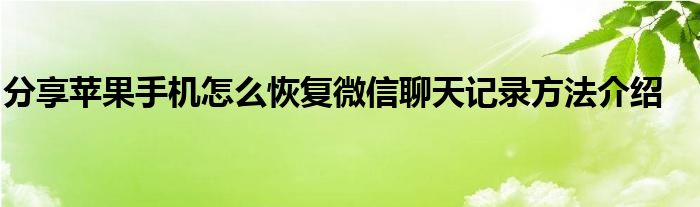 分享苹果手机怎么恢复微信聊天记录方法介绍